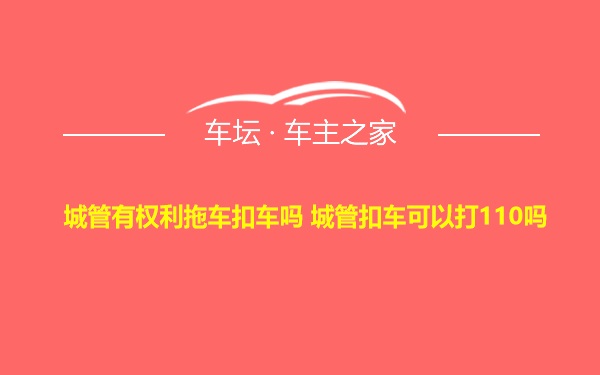 车坛 · 车主之家

城管有权利拖车扣车吗 城管扣车可以打110吗